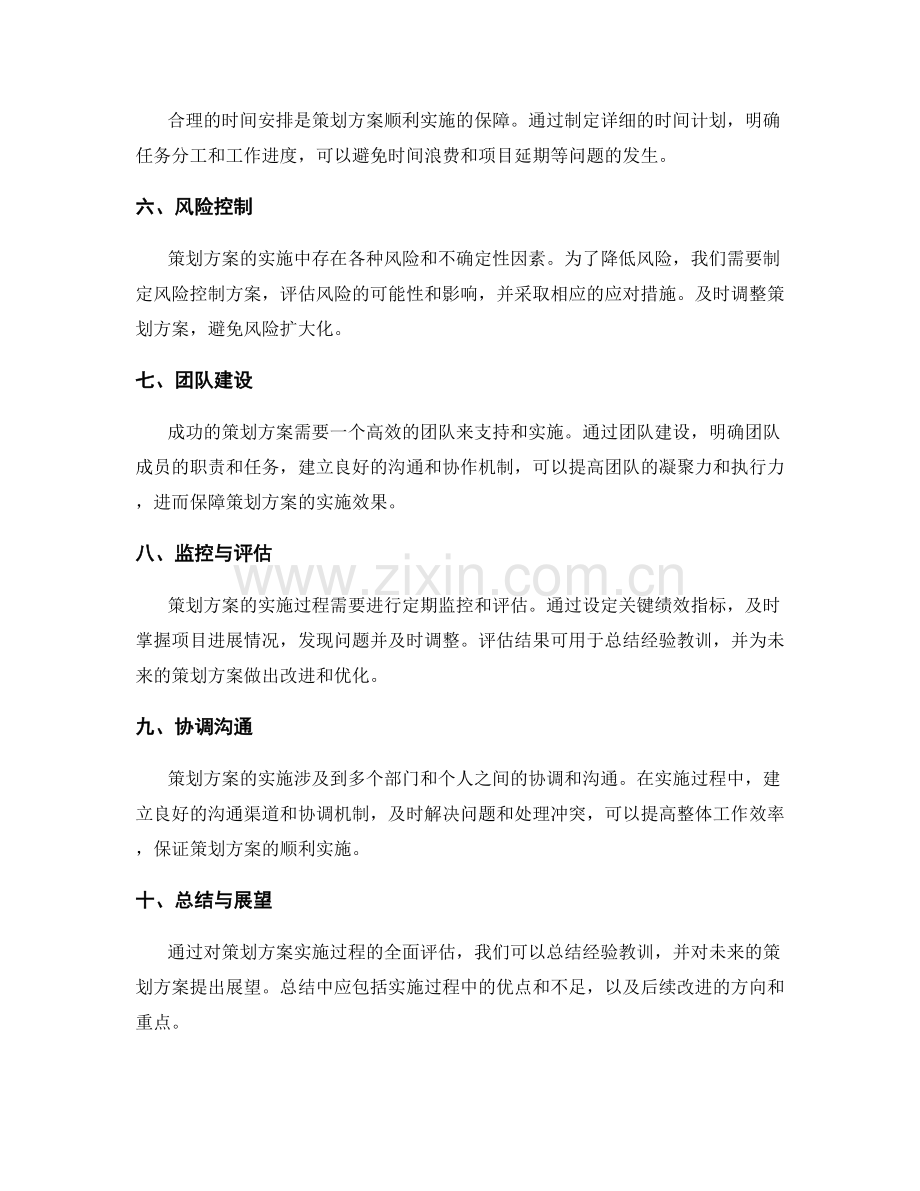 合理的时间安排是策划方案顺利实施的保障。通过制定详细的时间计划，明确任务分工和工作进度，可以避免时间浪费和项目延期等问题的发生。

六、风险控制

策划方案的实施中存在各种风险和不确定性因素。为了降低风险，我们需要制定风险控制方案，评估风险的可能性和影响，并采取相应的应对措施。及时调整策划方案，避免风险扩大化。

七、团队建设

成功的策划方案需要一个高效的团队来支持和实施。通过团队建设，明确团队成员的职责和任务，建立良好的沟通和协作机制，可以提高团队的凝聚力和执行力，进而保障策划方案的实施效果。

八、监控与评估

策划方案的实施过程需要进行定期监控和评估。通过设定关键绩效指标，及时掌握项目进展情况，发现问题并及时调整。评估结果可用于总结经验教训，并为未来的策划方案做出改进和优化。

九、协调沟通

策划方案的实施涉及到多个部门和个人之间的协调和沟通。在实施过程中，建立良好的沟通渠道和协调机制，及时解决问题和处理冲突，可以提高整体工作效率，保证策划方案的顺利实施。

十、总结与展望

通过对策划方案实施过程的全面评估，我们可以总结经验教训，并对未来的策划方案提出展望。总结中应包括实施过程中的优点和不足，以及后续改进的方向和重点。

www.zixin.com.cn